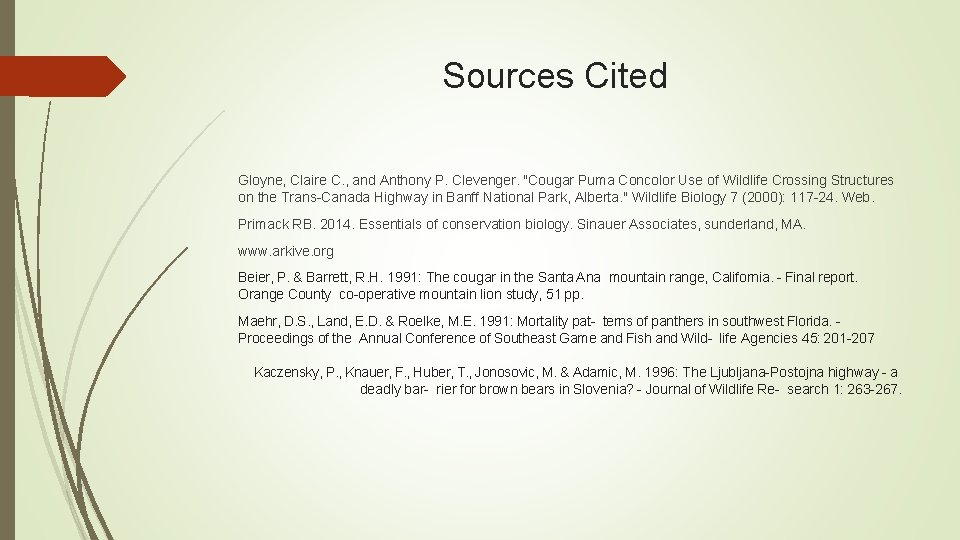 Sources Cited

Gloyne, Claire C., and Anthony P. Clevenger. "Cougar Puma Concolor Use of Wildlife Crossing Structures on the Trans-Canada Highway in Banff National Park, Alberta." Wildlife Biology 7 (2000): 117-24. Web.

Primack RB. 2014. Essentials of conservation biology. Sinauer Associates, sunderland, MA.

www.arkive.org

Beier, P. & Barrett, R.H. 1991: The cougar in the Santa Ana mountain range, California. - Final report. Orange County co-operative mountain lion study, 51 pp.

Maehr, D.S., Land, E.D. & Roelke, M.E. 1991: Mortality pat- terns of panthers in southwest Florida. - Proceedings of the Annual Conference of Southeast Game and Fish and Wild- life Agencies 45: 201-207

Kaczensky, P., Knauer, F., Huber, T., Jonosovic, M. & Adamic, M. 1996: The Ljubljana-Postojna highway - a deadly bar- rier for brown bears in Slovenia? - Journal of Wildlife Re- search 1: 263-267.